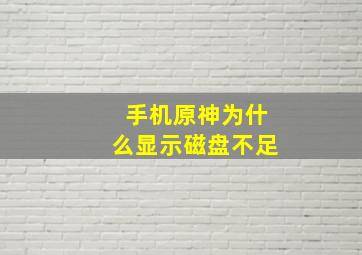 手机原神为什么显示磁盘不足